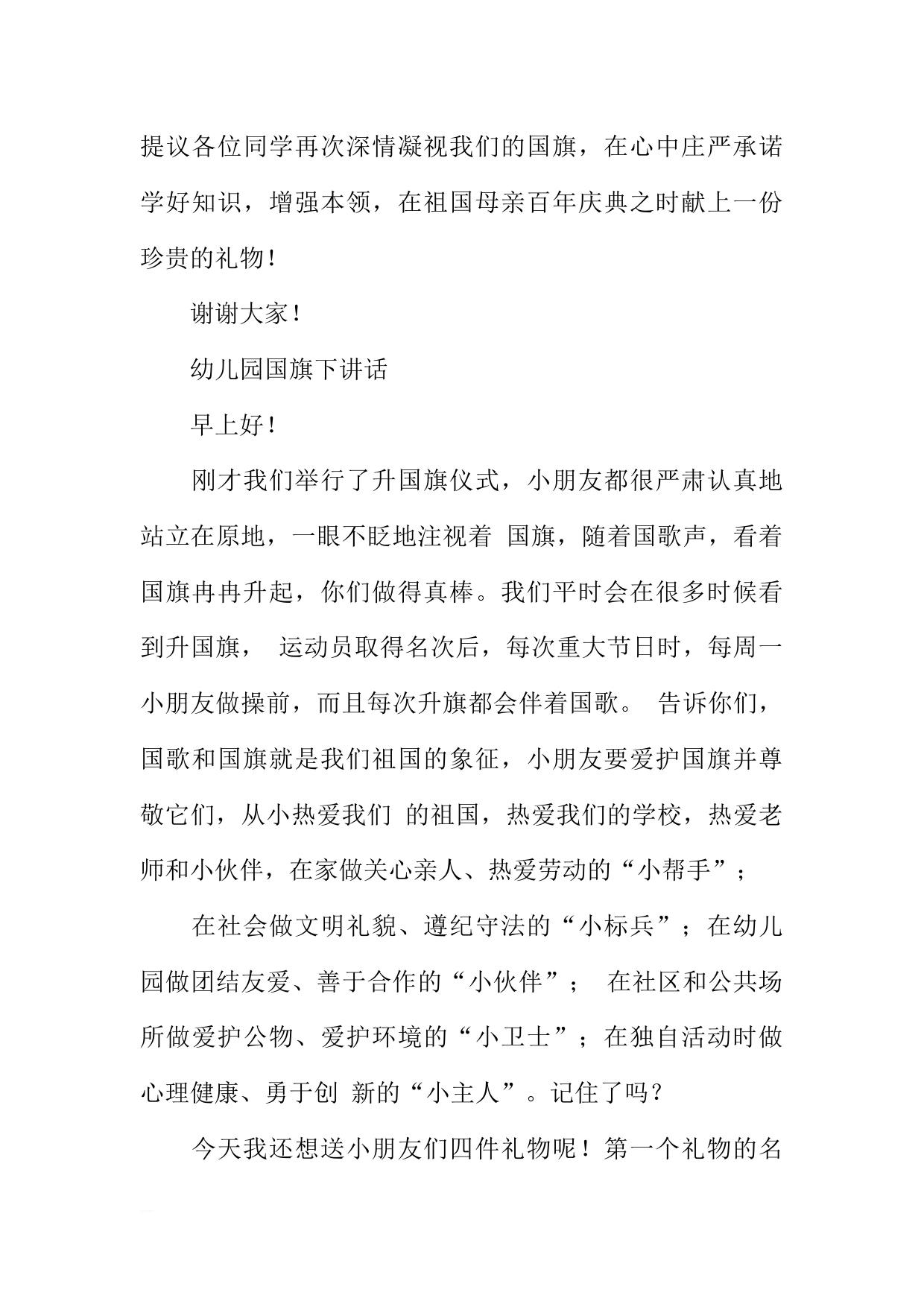 提议各位同学再次深情凝视我们的国旗，在心中庄严承诺学好知识，增强本领，在祖国母亲百年庆典之时献上一份珍贵的礼物！

谢谢大家！

幼儿园国旗下讲话

早上好！

刚才我们举行了升国旗仪式，小朋友都很严肃认真地站立在原地，一眼不眨地注视着 国旗，随着国歌声，看着国旗冉冉升起，你们做得真棒。我们平时会在很多时候看到升国旗， 运动员取得名次后，每次重大节日时，每周一小朋友做操前，而且每次升旗都会伴着国歌。 告诉你们，国歌和国旗就是我们祖国的象征，小朋友要爱护国旗并尊敬它们，从小热爱我们 的祖国，热爱我们的学校，热爱老师和小伙伴，在家做关心亲人、热爱劳动的“小帮手”；

在社会做文明礼貌、遵纪守法的“小标兵”；在幼儿园做团结友爱、善于合作的“小伙伴”； 在社区和公共场所做爱护公物、爱护环境的“小卫士”；在独自活动时做心理健康、勇于创 新的“小主人”。记住了吗？

今天我还想送小朋友们四件礼物呢！第一个礼物的名